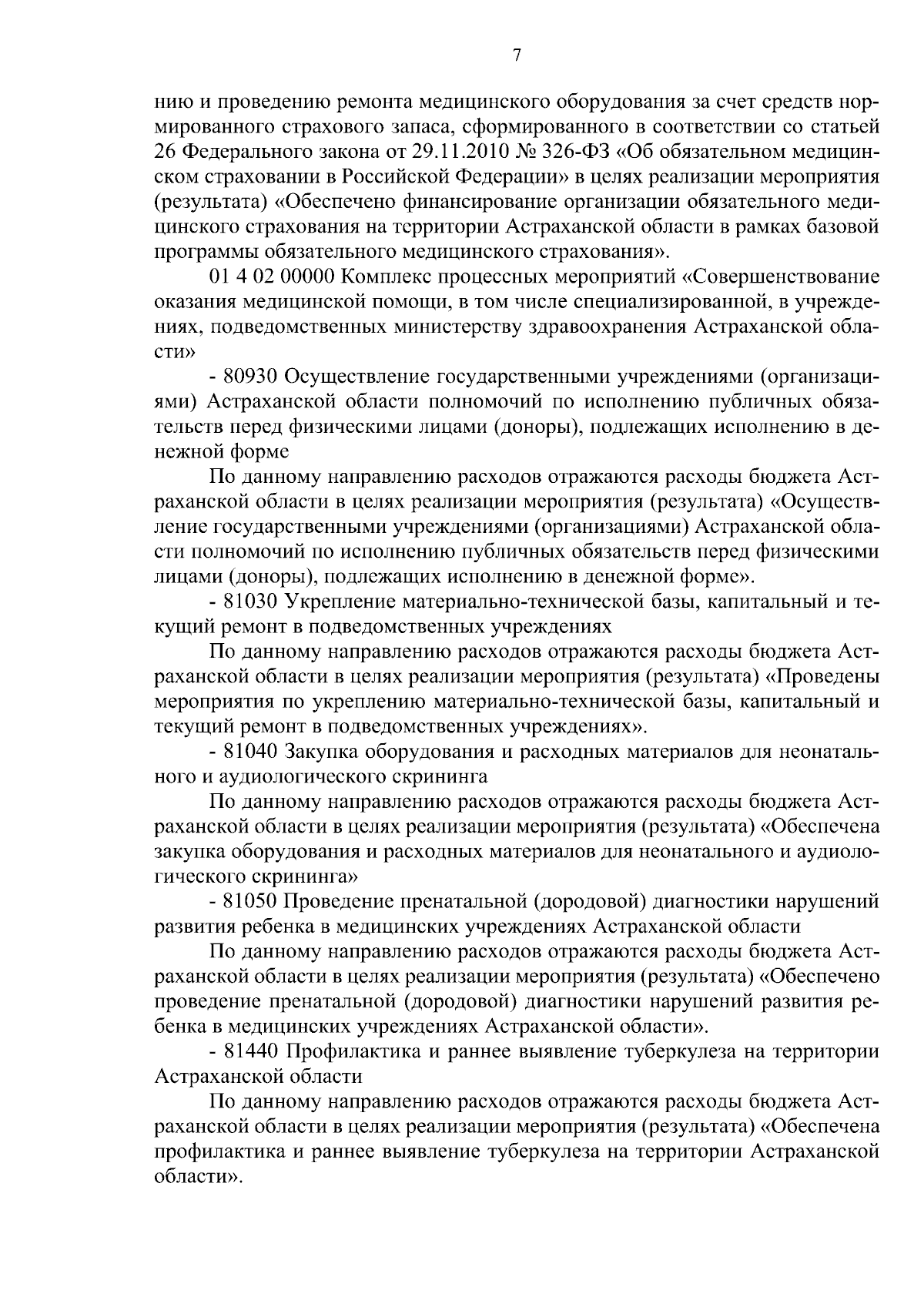 7

нию и проведению ремонта медицинского оборудования за счет средств нормированного страхового запаса, сформированного в соответствии со статьей 26 Федерального закона от 29.11.2010 № 326-ФЗ «Об обязательном медицинском страховании в Российской Федерации» в целях реализации мероприятия (результата) «Обеспечено финансирование организации обязательного медицинского страхования на территории Астраханской области в рамках базовой программы обязательного медицинского страхования».

01 4 02 00000 Комплекс процессных мероприятий «Совершенствование оказания медицинской помощи, в том числе специализированной, в учреждениях, подведомственных министерству здравоохранения Астраханской области»

- 80930 Осуществление государственными учреждениями (организациями) Астраханской области полномочий по исполнению публичных обязательств перед физическими лицами (доноры), подлежащих исполнению в денежной форме

По данному направлению расходов отражаются расходы бюджета Астраханской области в целях реализации мероприятия (результата) «Осуществление государственными учреждениями (организациями) Астраханской области полномочий по исполнению публичных обязательств перед физическими лицами (доноры), подлежащих исполнению в денежной форме».

- 81030 Укрепление материально-технической базы, капитальный и текущий ремонт в подведомственных учреждениях

По данному направлению расходов отражаются расходы бюджета Астраханской области в целях реализации мероприятия (результата) «Проведены мероприятия по укреплению материально-технической базы, капитальный и текущий ремонт в подведомственных учреждениях».

- 81040 Закупка оборудования и расходных материалов для неонатального и аудиологического скрининга

По данному направлению расходов отражаются расходы бюджета Астраханской области в целях реализации мероприятия (результата) «Обеспечена закупка оборудования и расходных материалов для неонатального и аудиологического скрининга»

- 81050 Проведение пренатальной (дородовой) диагностики нарушений развития ребенка в медицинских учреждениях Астраханской области

По данному направлению расходов отражаются расходы бюджета Астраханской области в целях реализации мероприятия (результата) «Обеспечено проведение пренатальной (дородовой) диагностики нарушений развития ребенка в медицинских учреждениях Астраханской области».

- 81440 Профилактика и раннее выявление туберкулеза на территории Астраханской области

По данному направлению расходов отражаются расходы бюджета Астраханской области в целях реализации мероприятия (результата) «Обеспечена профилактика и раннее выявление туберкулеза на территории Астраханской области».